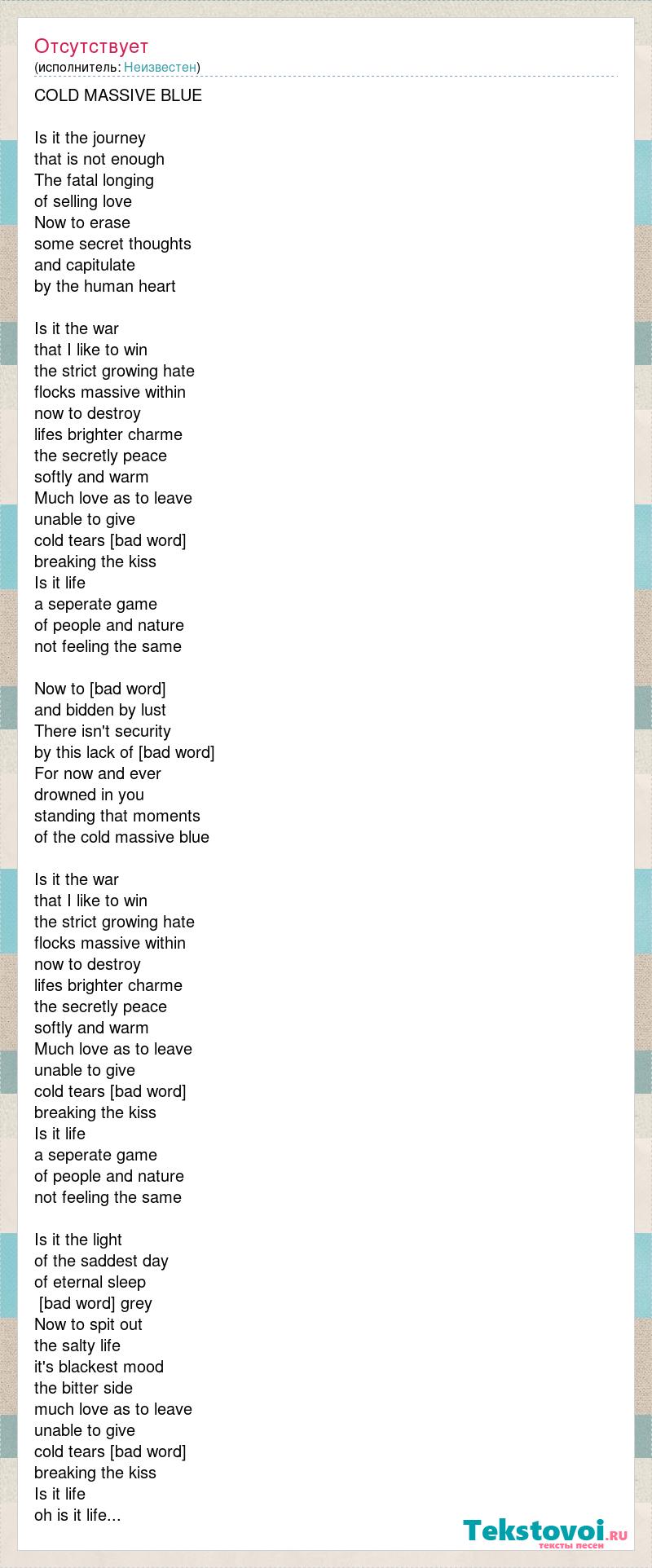 Отсутствует
(исполнитель: Неизвестен)

COLD MASSIVE BLUE

Is it the journey
that is not enough
The fatal longing
of selling love
Now to erase
some secret thoughts
and capitulate
by the human heart

Is it the war
that I like to win
the strict growing hate
flocks massive within
now to destroy
lifes brighter charme
the secretly peace
softly and warm
Much love as to leave
unable to give
cold tears [bad word]
breaking the kiss
Is it life
a seperate game
of people and nature
not feeling the same

Now to [bad word]
and bidden by lust
There isn't security
by this lack of [bad word]
For now and ever
drowned in you
standing that moments
of the cold massive blue

Is it the war
that I like to win
the strict growing hate
flocks massive within
now to destroy
lifes brighter charme
the secretly peace
softly and warm
Much love as to leave
unable to give
cold tears [bad word]
breaking the kiss
Is it life
a seperate game
of people and nature
not feeling the same

Is it the light
of the saddest day
of eternal sleep
[bad word] grey
Now to spit out
the salty life
it's blackest mood
the bitter side
much love as to leave
unable to give
cold tears [bad word]
breaking the kiss
Is it life
oh is it life...

Tekstovoi.RU
тексты песен